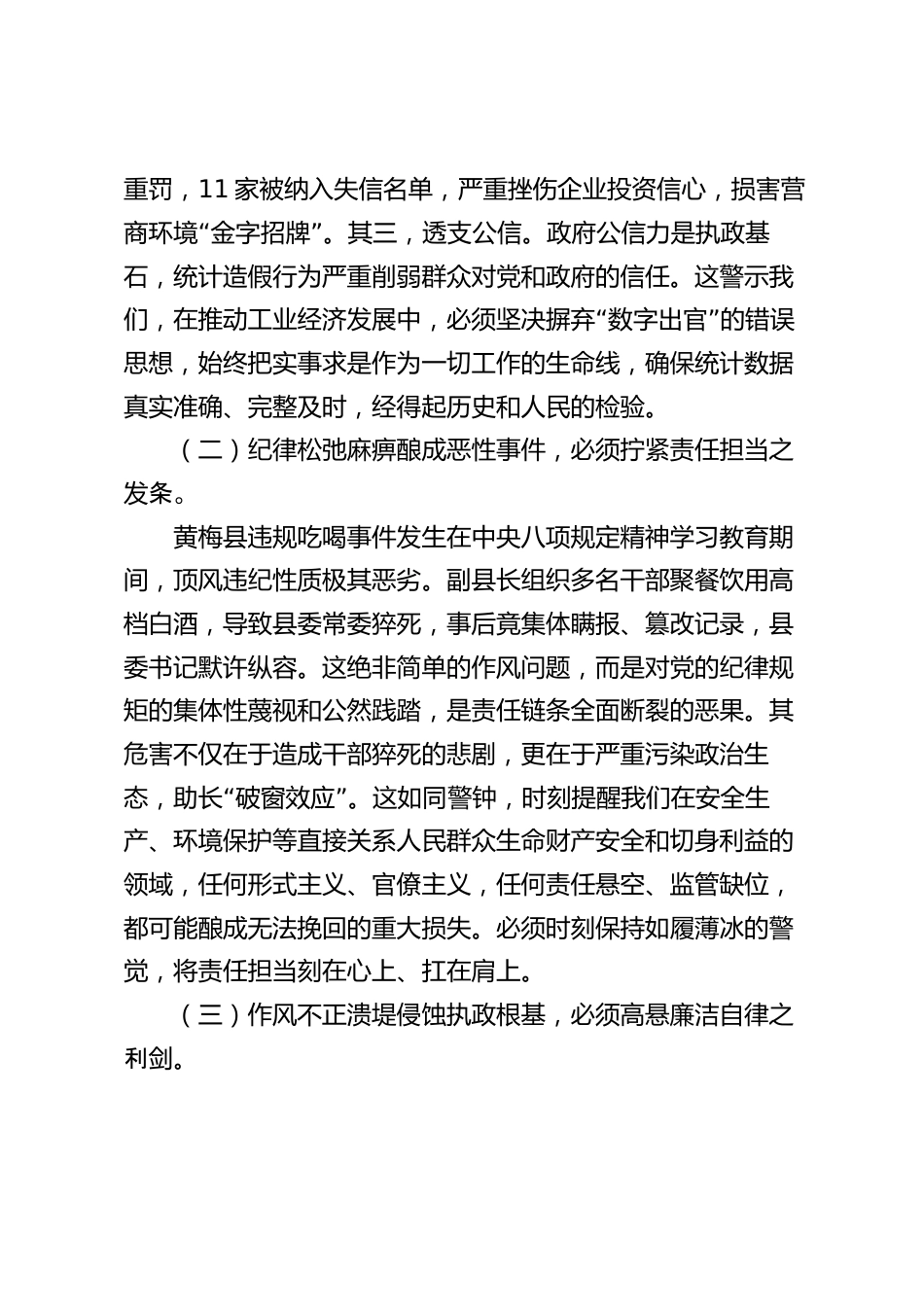 重罚，11家被纳入失信名单，严重挫伤企业投资信心，损害营商环境“金字招牌”。其三，透支公信。政府公信力是执政基石，统计造假行为严重削弱群众对党和政府的信任。这警示我们，在推动工业经济发展中，必须坚决摒弃“数字出官”的错误思想，始终把实事求是作为一切工作的生命线，确保统计数据真实准确、完整及时，经得起历史和人民的检验。

（二）纪律松弛麻痹酿成恶性事件，必须拧紧责任担当之发条。

黄梅县违规吃喝事件发生在中央八项规定精神学习教育期间，顶风违纪性质极其恶劣。副县长组织多名干部聚餐饮用高档白酒，导致县委常委猝死，事后竟集体瞒报、篡改记录，县委书记默许纵容。这绝非简单的作风问题，而是对党的纪律规矩的集体性蔑视和公然践踏，是责任链条全面断裂的恶果。其危害不仅在于造成干部猝死的悲剧，更在于严重污染政治生态，助长“破窗效应”。这如同警钟，时刻提醒我们在安全生产、环境保护等直接关系人民群众生命财产安全和切身利益的领域，任何形式主义、官僚主义，任何责任悬空、监管缺位，都可能酿成无法挽回的重大损失。必须时刻保持如履薄冰的警觉，将责任担当刻在心上、扛在肩上。

（三）作风不正溃堤侵蚀执政根基，必须高悬廉洁自律之利剑。